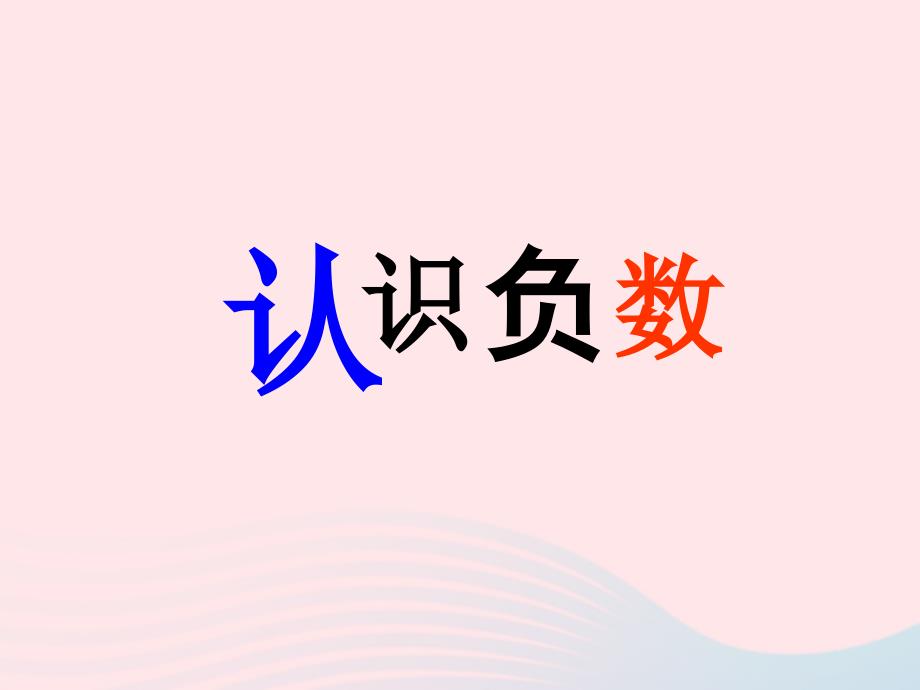 认识负数